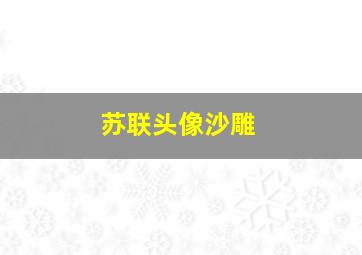 苏联头像沙雕